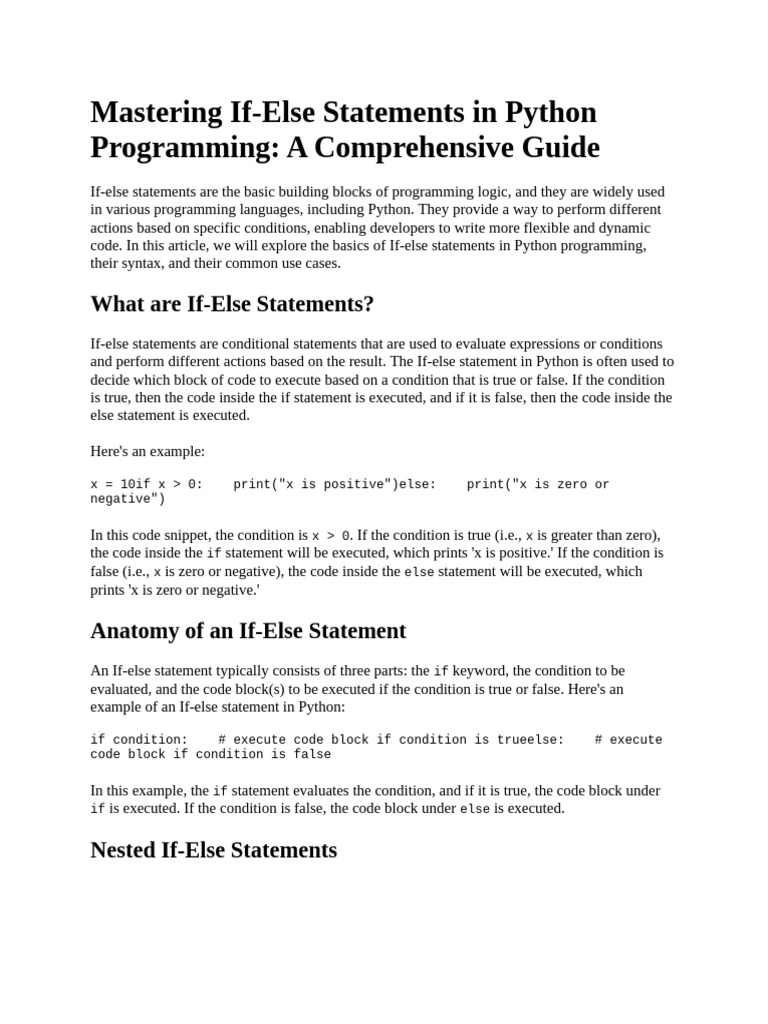 Mastering If-Else Statements in Python Programming: A Comprehensive Guide

If-else statements are the basic building blocks of programming logic, and they are widely used in various programming languages, including Python. They provide a way to perform different actions based on specific conditions, enabling developers to write more flexible and dynamic code. In this article, we will explore the basics of If-else statements in Python programming, their syntax, and their common use cases.

What are If-Else Statements?

If-else statements are conditional statements that are used to evaluate expressions or conditions and perform different actions based on the result. The If-else statement in Python is often used to decide which block of code to execute based on a condition that is true or false. If the condition is true, then the code inside the if statement is executed, and if it is false, then the code inside the else statement is executed.

Here's an example:

x = 10if x > 0:    print("x is positive")else:    print("x is zero or negative")

In this code snippet, the condition is x > 0. If the condition is true (i.e., x is greater than zero), the code inside the if statement will be executed, which prints 'x is positive.' If the condition is false (i.e., x is zero or negative), the code inside the else statement will be executed, which prints 'x is zero or negative.'

Anatomy of an If-Else Statement

An If-else statement typically consists of three parts: the if keyword, the condition to be evaluated, and the code block(s) to be executed if the condition is true or false. Here's an example of an If-else statement in Python:

if condition:    # execute code block if condition is trueelse:    # execute code block if condition is false

In this example, the if statement evaluates the condition, and if it is true, the code block under if is executed. If the condition is false, the code block under else is executed.

Nested If-Else Statements